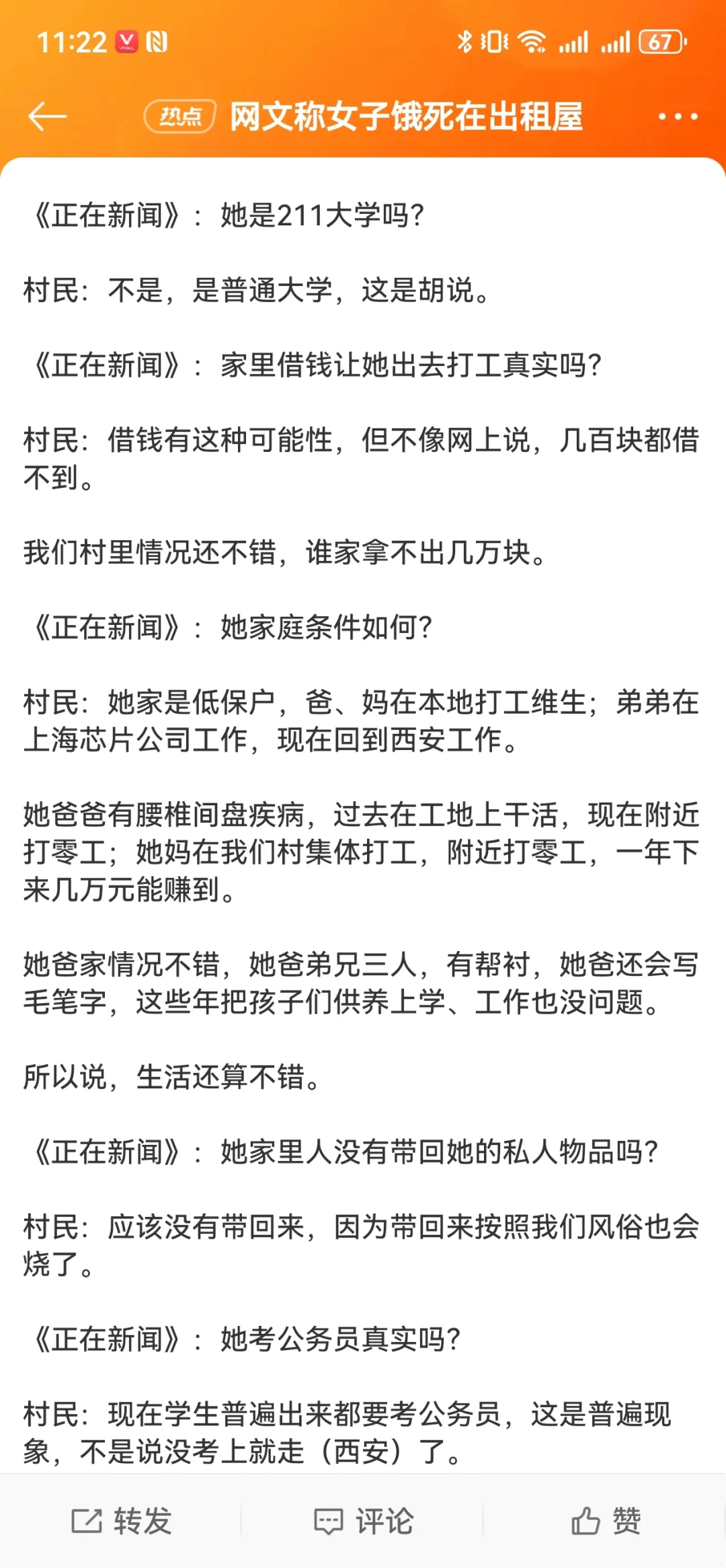 11:22 67

热点 网文称女子饿死在出租屋

《正在新闻》：她是211大学吗？

村民：不是，是普通大学，这是胡说。

《正在新闻》：家里借钱让她出去打工真实吗？

村民：借钱有这种可能性，但不像网上说，几百块都借不到。

我们村里情况还不错，谁家拿不出几万块。

《正在新闻》：她家庭条件如何？

村民：她家是低保户，爸、妈在本地打工维生；弟弟在上海芯片公司工作，现在回到西安工作。

她爸爸有腰椎间盘疾病，过去在工地上干活，现在附近打零工；她妈在我们村集体打工，附近打零工，一年下来几万元能赚到。

她爸家情况不错，她爸弟兄三人，有帮衬，她爸还会写毛笔字，这些年把孩子们供养上学、工作也没问题。

所以说，生活还算不错。

《正在新闻》：她家里人没有带回她的私人物品吗？

村民：应该没有带回来，因为带回来按照我们风俗也会烧了。

《正在新闻》：她考公务员真实吗？

村民：现在学生普遍出来都要考公务员，这是普遍现象，不是说没考上就走（西安）了。

转发 评论 赞